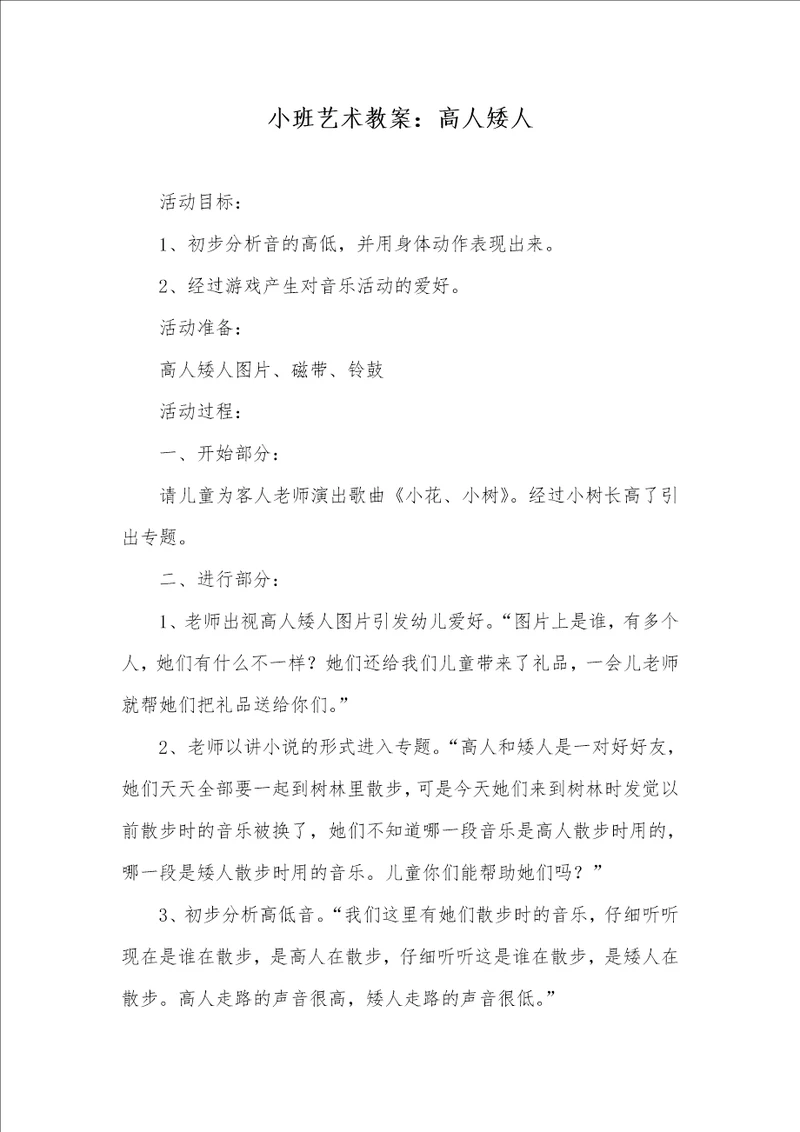 小班艺术教案：高人矮人

活动目标：

1、初步分析音的高低，并用身体动作表现出来。

2、经过游戏产生对音乐活动的爱好。

活动准备：

高人矮人图片、磁带、铃鼓

活动过程：

一、开始部分：

请儿童为客人老师演出歌曲《小花、小树》。经过小树长高了引出专题。

二、进行部分：

1、老师出视高人矮人图片引发幼儿爱好。“图片上是谁，有多个人，她们有什么不一样？她们还给我们儿童带来了礼品，一会儿老师就帮她们把礼品送给你们。”

2、老师以讲小说的形式进入专题。“高人和矮人是一对好好友，她们天天全部要一起到树林里散步，可是今天她们来到树林时发觉以前散步时的音乐被换了，她们不知道哪一段音乐是高人散步时用的，哪一段是矮人散步时用的音乐。儿童你们能帮助她们吗？”

3、初步分析高低音。“我们这里有她们散步时的音乐，仔细听听现在是谁在散步，是高人在散步，仔细听听这是谁在散步，是矮人在散步。高人走路的声音很高，矮人走路的声音很低。”